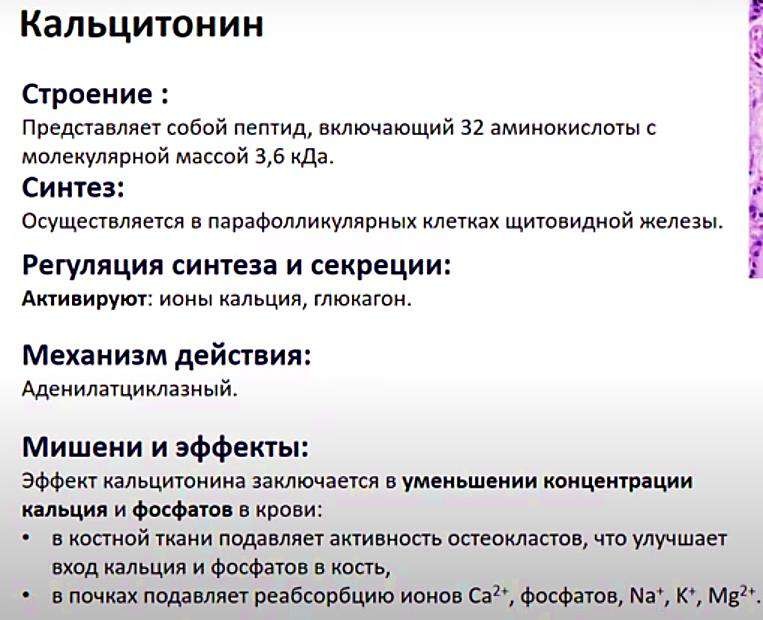 Кальцитонин

Строение :
Представляет собой пептид, включающий 32 аминокислоты с молекулярной массой 3,6 кДа.

Синтез:
Осуществляется в парафолликулярных клетках щитовидной железы.

Регуляция синтеза и секреции:
Активируют: ионы кальция, глюкагон.

Механизм действия:
Аденилатциклазный.

Мишени и эффекты:
Эффект кальцитонина заключается в уменьшении концентрации кальция и фосфатов в крови:
• в костной ткани подавляет активность остеокластов, что улучшает вход кальция и фосфатов в кость,
• в почках подавляет реабсорбцию ионов $Ca^{2+}$, фосфатов, $Na^{+}$, $K^{+}$, $Mg^{2+}$.